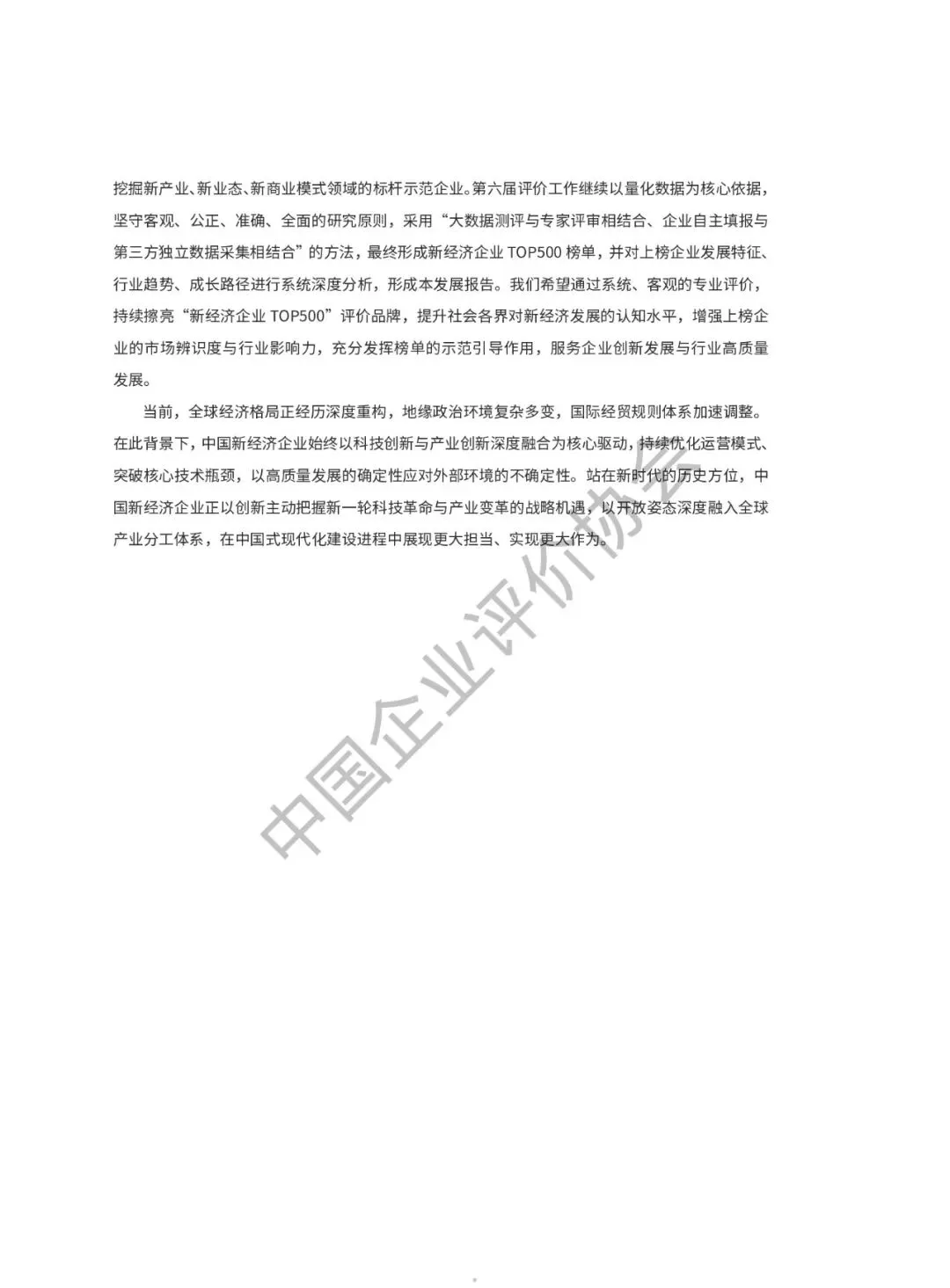 挖掘新产业、新业态、新商业模式领域的标杆示范企业。第六届评价工作继续以量化数据为核心依据，坚守客观、公正、准确、全面的研究原则，采用“大数据测评与专家评审相结合、企业自主填报与第三方独立数据采集相结合”的方法，最终形成新经济企业 TOP500 榜单，并对上榜企业发展特征、行业趋势、成长路径进行系统深度分析，形成本发展报告。我们希望通过系统、客观的专业评价，持续擦亮“新经济企业 TOP500”评价品牌，提升社会各界对新经济发展的认知水平，增强上榜企业的市场辨识度与行业影响力，充分发挥榜单的示范引导作用，服务企业创新发展与行业高质量发展。

当前，全球经济格局正经历深度重构，地缘政治环境复杂多变，国际经贸规则体系加速调整。在此背景下，中国新经济企业始终以科技创新与产业创新深度融合为核心驱动，持续优化运营模式、突破核心技术瓶颈，以高质量发展的确定性应对外部环境的不确定性。站在新时代的历史方位，中国新经济企业正以创新主动把握新一轮科技革命与产业变革的战略机遇，以开放姿态深度融入全球产业分工体系，在中国式现代化建设进程中展现更大担当、实现更大作为。

中国企业评价协会